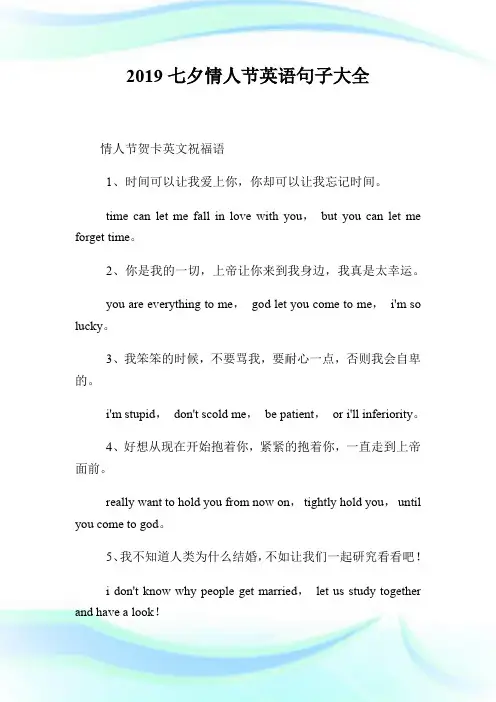 2019 七夕情人节英语句子大全

情人节贺卡英文祝福语

1、时间可以让我爱上你，你却可以让我忘记时间。

time can let me fall in love with you， but you can let me forget time。

2、你是我的一切，上帝让你来到我身边，我真是太幸运。

you are everything to me， god let you come to me， i'm so lucky。

3、我笨笨的时候，不要骂我，要耐心一点，否则我会自卑的。

i'm stupid， don't scold me， be patient， or i'll inferiority。

4、好想从现在开始抱着你，紧紧的抱着你，一直走到上帝面前。

really want to hold you from now on， tightly hold you， until you come to god。

5、我不知道人类为什么结婚，不如让我们一起研究看看吧！

i don't know why people get married， let us study together and have a look！